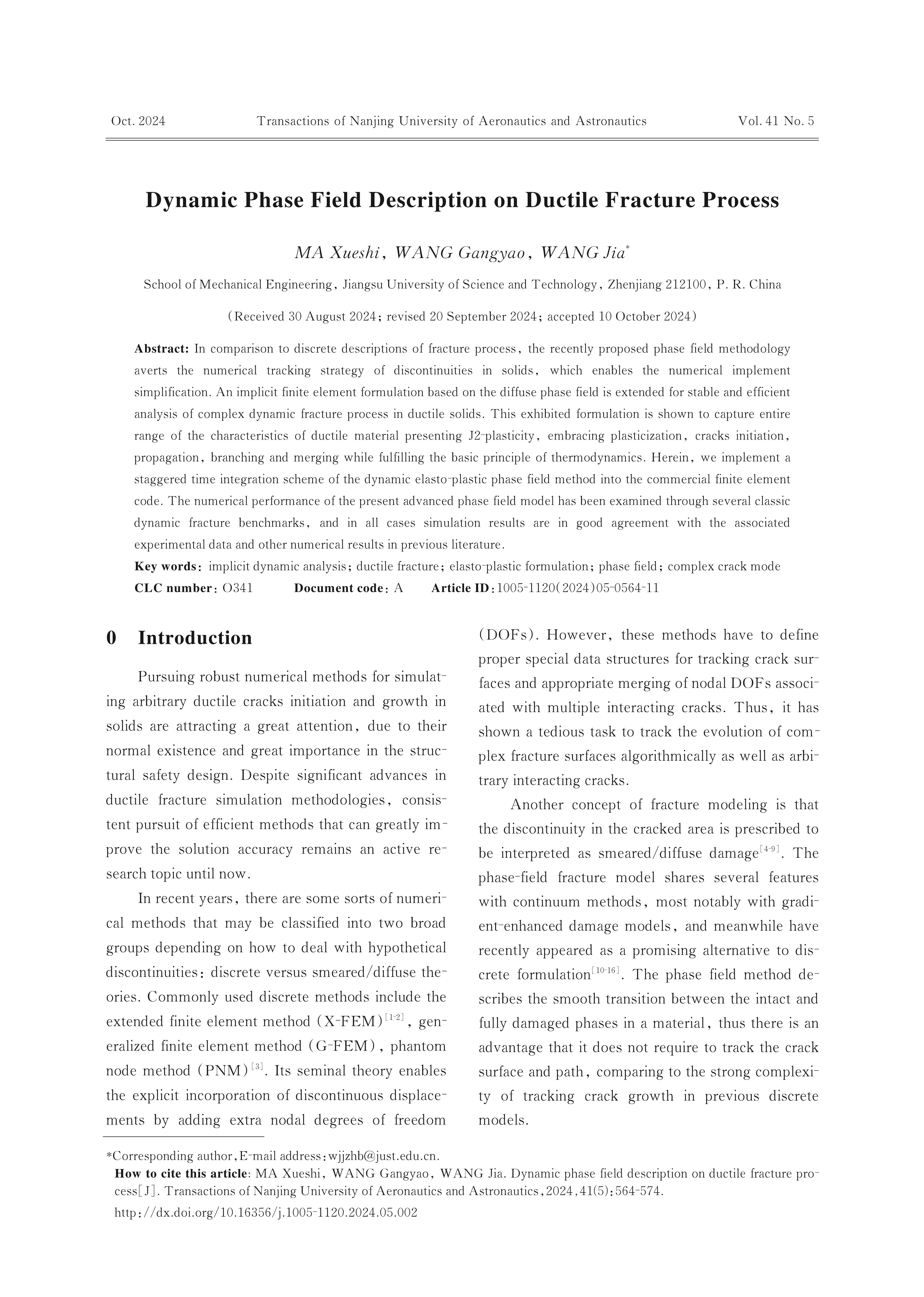 Oct. 2024 Transactions of Nanjing University of Aeronautics and Astronautics Vol. 41 No. 5

Dynamic Phase Field Description on Ductile Fracture Process

MA Xueshi, WANG Gangyao, WANG Jia*

School of Mechanical Engineering, Jiangsu University of Science and Technology, Zhenjiang 212100, P. R. China

(Received 30 August 2024; revised 20 September 2024; accepted 10 October 2024)

Abstract: In comparison to discrete descriptions of fracture process, the recently proposed phase field methodology averts the numerical tracking strategy of discontinuities in solids, which enables the numerical implement simplification. An implicit finite element formulation based on the diffuse phase field is extended for stable and efficient analysis of complex dynamic fracture process in ductile solids. This exhibited formulation is shown to capture entire range of the characteristics of ductile material presenting J2-plasticity, embracing plasticization, cracks initiation, propagation, branching and merging while fulfilling the basic principle of thermodynamics. Herein, we implement a staggered time integration scheme of the dynamic elasto-plastic phase field method into the commercial finite element code. The numerical performance of the present advanced phase field model has been examined through several classic dynamic fracture benchmarks, and in all cases simulation results are in good agreement with the associated experimental data and other numerical results in previous literature.

Key words: implicit dynamic analysis; ductile fracture; elasto-plastic formulation; phase field; complex crack mode

CLC number: O341 Document code: A Article ID: 1005-1120(2024)05-0564-11

0 Introduction

Pursuing robust numerical methods for simulating arbitrary ductile cracks initiation and growth in solids are attracting a great attention, due to their normal existence and great importance in the structural safety design. Despite significant advances in ductile fracture simulation methodologies, consistent pursuit of efficient methods that can greatly improve the solution accuracy remains an active research topic until now.

In recent years, there are some sorts of numerical methods that may be classified into two broad groups depending on how to deal with hypothetical discontinuities: discrete versus smeared/diffuse theories. Commonly used discrete methods include the extended finite element method (X-FEM)$^{[1-2]}$, generalized finite element method (G-FEM), phantom node method (PNM)$^{[3]}$. Its seminal theory enables the explicit incorporation of discontinuous displacements by adding extra nodal degrees of freedom (DOFs). However, these methods have to define proper special data structures for tracking crack surfaces and appropriate merging of nodal DOFs associated with multiple interacting cracks. Thus, it has shown a tedious task to track the evolution of complex fracture surfaces algorithmically as well as arbitrary interacting cracks.

Another concept of fracture modeling is that the discontinuity in the cracked area is prescribed to be interpreted as smeared/diffuse damage$^{[4-9]}$. The phase-field fracture model shares several features with continuum methods, most notably with gradient-enhanced damage models, and meanwhile have recently appeared as a promising alternative to discrete formulation$^{[10-16]}$. The phase field method describes the smooth transition between the intact and fully damaged phases in a material, thus there is an advantage that it does not require to track the crack surface and path, comparing to the strong complexity of tracking crack growth in previous discrete models.

*Corresponding author, E-mail address: wjjzhb@just.edu.cn.
How to cite this article: MA Xueshi, WANG Gangyao, WANG Jia. Dynamic phase field description on ductile fracture process[J]. Transactions of Nanjing University of Aeronautics and Astronautics, 2024, 41(5): 564-574.
http://dx.doi.org/10.16356/j.1005-1120.2024.05.002